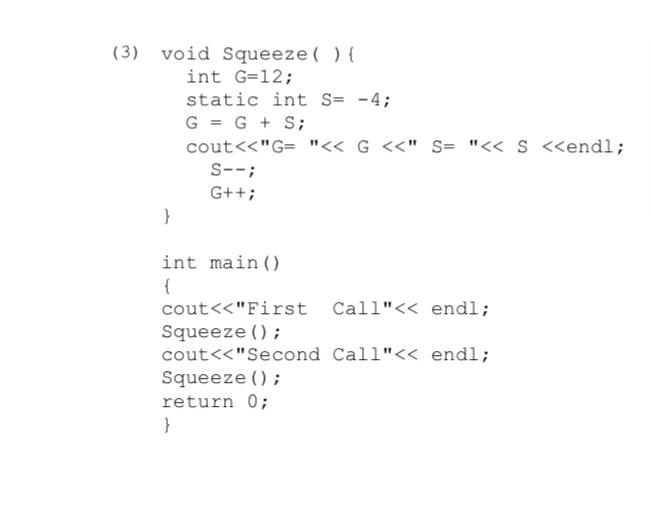 (3) void Squeeze( ){
int G=12;
static int S= -4;
G = G + S;
cout<<"G= "<< G <<" S= "<< S <<endl;
S--;
G++;
}

int main()
{
cout<<"First  Call"<< endl;
Squeeze();
cout<<"Second Call"<< endl;
Squeeze();
return 0;
}